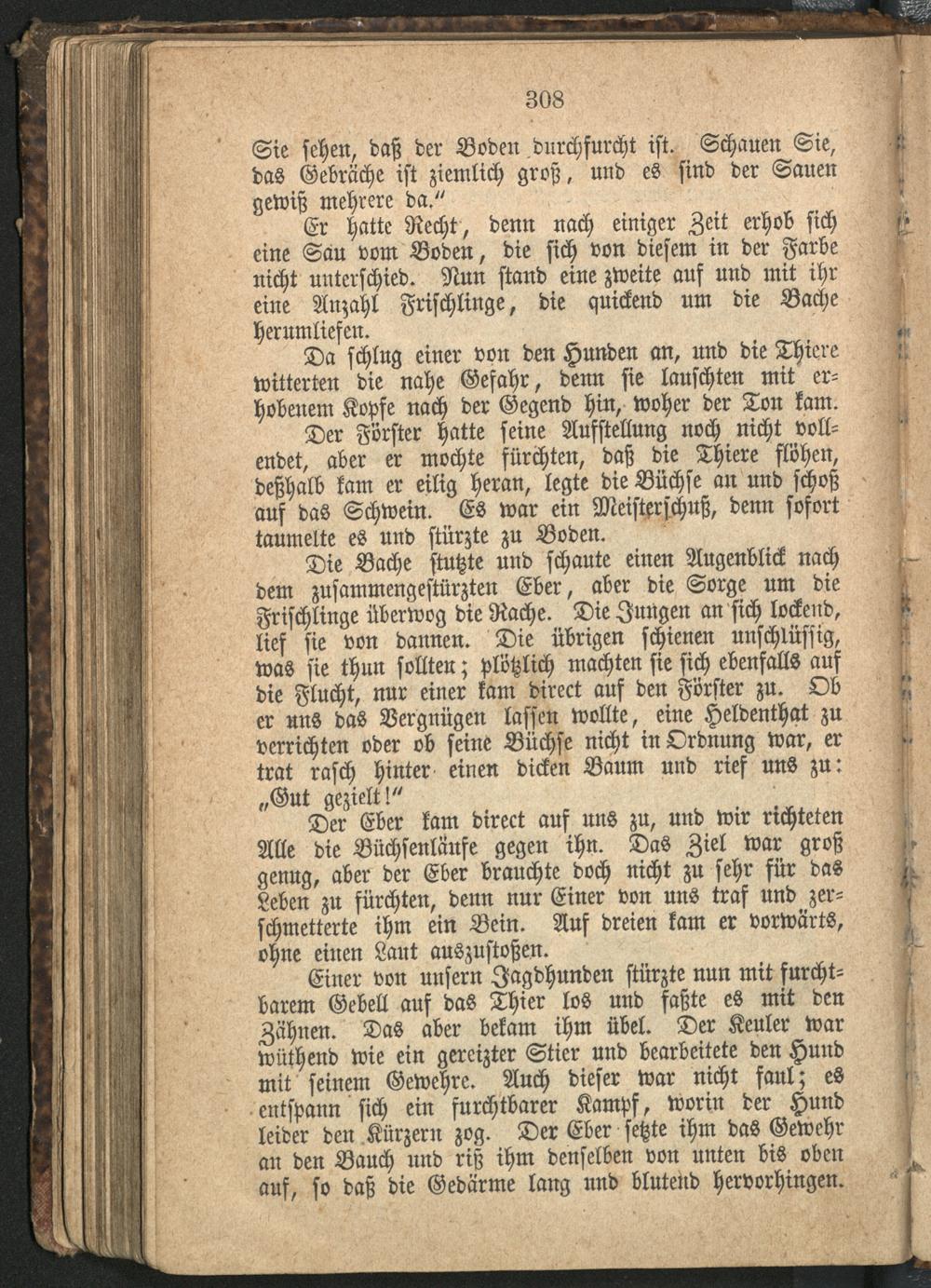 308

Sie sehen, daß der Boden durchfurcht ist. Schauen Sie, das Gebräche ist ziemlich groß, und es sind der Sauen gewiß mehrere da."

Er hatte Recht, denn nach einiger Zeit erhob sich eine Sau vom Boden, die sich von diesem in der Farbe nicht unterschied. Nun stand eine zweite auf und mit ihr eine Anzahl Frischlinge, die quickend um die Bache herumliefen.

Da schlug einer von den Hunden an, und die Thiere witterten die nahe Gefahr, denn sie lauschten mit erhobenem Kopfe nach der Gegend hin, woher der Ton kam.

Der Förster hatte seine Aufstellung noch nicht vollendet, aber er mochte fürchten, daß die Thiere flöhen, deßhalb kam er eilig heran, legte die Büchse an und schoß auf das Schwein. Es war ein Meisterschuß, denn sofort taumelte es und stürzte zu Boden.

Die Bache stutzte und schaute einen Augenblick nach dem zusammengestürzten Eber, aber die Sorge um die Frischlinge überwog die Rache. Die Jungen an sich lockend, lief sie von dannen. Die übrigen schienen unschlüssig, was sie thun sollten; plötzlich machten sie sich ebenfalls auf die Flucht, nur einer kam direct auf den Förster zu. Ob er uns das Vergnügen lassen wollte, eine Heldenthat zu verrichten oder ob seine Büchse nicht in Ordnung war, er trat rasch hinter einen dicken Baum und rief uns zu: „Gut gezielt!"

Der Eber kam direct auf uns zu, und wir richteten Alle die Büchsenläufe gegen ihn. Das Ziel war groß genug, aber der Eber brauchte doch nicht zu sehr für das Leben zu fürchten, denn nur Einer von uns traf und zerschmetterte ihm ein Bein. Auf dreien kam er vorwärts, ohne einen Laut auszustoßen.

Einer von unsern Jagdhunden stürzte nun mit furchtbarem Gebell auf das Thier los und faßte es mit den Zähnen. Das aber bekam ihm übel. Der Keuler war wüthend wie ein gereizter Stier und bearbeitete den Hund mit seinem Gewehre. Auch dieser war nicht faul; es entspann sich ein furchtbarer Kampf, worin der Hund leider den Kürzern zog. Der Eber setzte ihm das Gewehr an den Bauch und riß ihm denselben von unten bis oben auf, so daß die Gedärme lang und blutend hervorhingen.